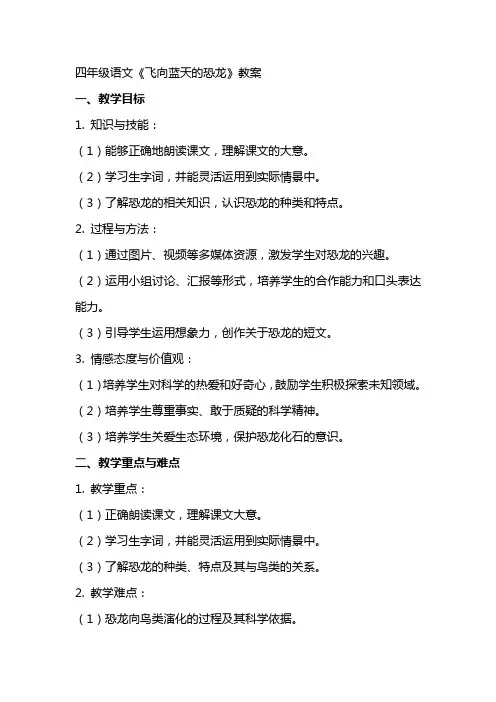 四年级语文《飞向蓝天的恐龙》教案

一、教学目标

1. 知识与技能：

（1）能够正确地朗读课文，理解课文的大意。

（2）学习生字词，并能灵活运用到实际情景中。

（3）了解恐龙的相关知识，认识恐龙的种类和特点。

2. 过程与方法：

（1）通过图片、视频等多媒体资源，激发学生对恐龙的兴趣。

（2）运用小组讨论、汇报等形式，培养学生的合作能力和口头表达能力。

（3）引导学生运用想象力，创作关于恐龙的短文。

3. 情感态度与价值观：

（1）培养学生对科学的热爱和好奇心，鼓励学生积极探索未知领域。

（2）培养学生尊重事实、敢于质疑的科学精神。

（3）培养学生关爱生态环境，保护恐龙化石的意识。

二、教学重点与难点

1. 教学重点：

（1）正确朗读课文，理解课文大意。

（2）学习生字词，并能灵活运用到实际情景中。

（3）了解恐龙的种类、特点及其与鸟类的关系。

2. 教学难点：

（1）恐龙向鸟类演化的过程及其科学依据。